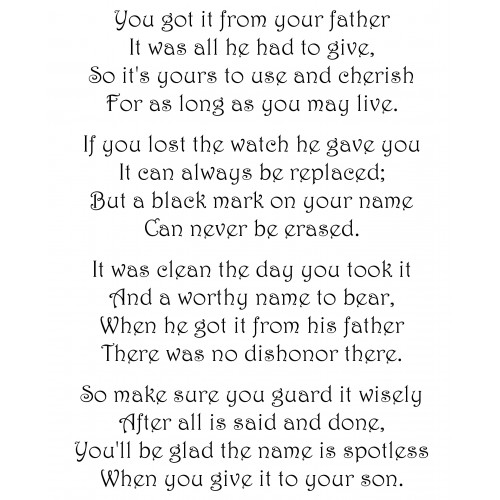 You got it from your father
It was all he had to give,
So it's yours to use and cherish
For as long as you may live.

If you lost the watch he gave you
It can always be replaced;
But a black mark on your name
Can never be erased.

It was clean the day you took it
And a worthy name to bear,
When he got it from his father
There was no dishonor there.

So make sure you guard it wisely
After all is said and done,
You'll be glad the name is spotless
When you give it to your son.